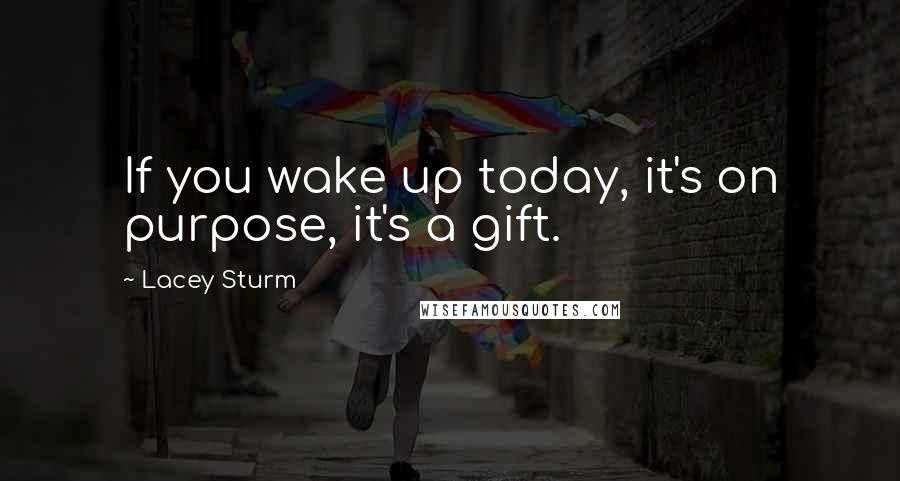 If you wake up today, it's on purpose, it's a gift.

~ Lacey Sturm

WISEFAMOUSQUOTES.COM